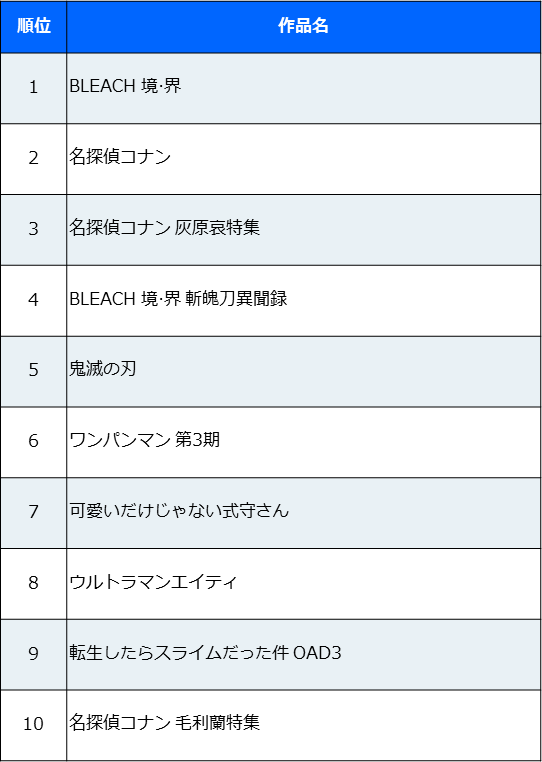 | 順位 | 作品名 |
|---|---|
| 1 | BLEACH 境·界 |
| 2 | 名探偵コナン |
| 3 | 名探偵コナン 灰原哀特集 |
| 4 | BLEACH 境·界 斬魄刀異聞録 |
| 5 | 鬼滅の刃 |
| 6 | ワンパンマン 第3期 |
| 7 | 可愛いだけじゃない式守さん |
| 8 | ウルトラマンエイティ |
| 9 | 転生したらスライムだった件 OAD3 |
| 10 | 名探偵コナン 毛利蘭特集 |